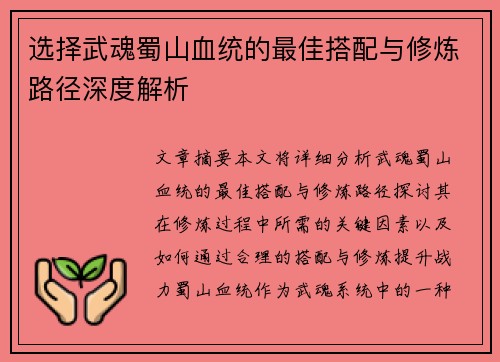 选择武魂蜀山血统的最佳搭配与修炼路径深度解析

文章摘要本文将详细分析武魂蜀山血统的最佳搭配与修炼路径探讨其在修炼过程中所需的关键因素以及如何通过合理的搭配与修炼提升战力蜀山血统作为武魂系统中的一种